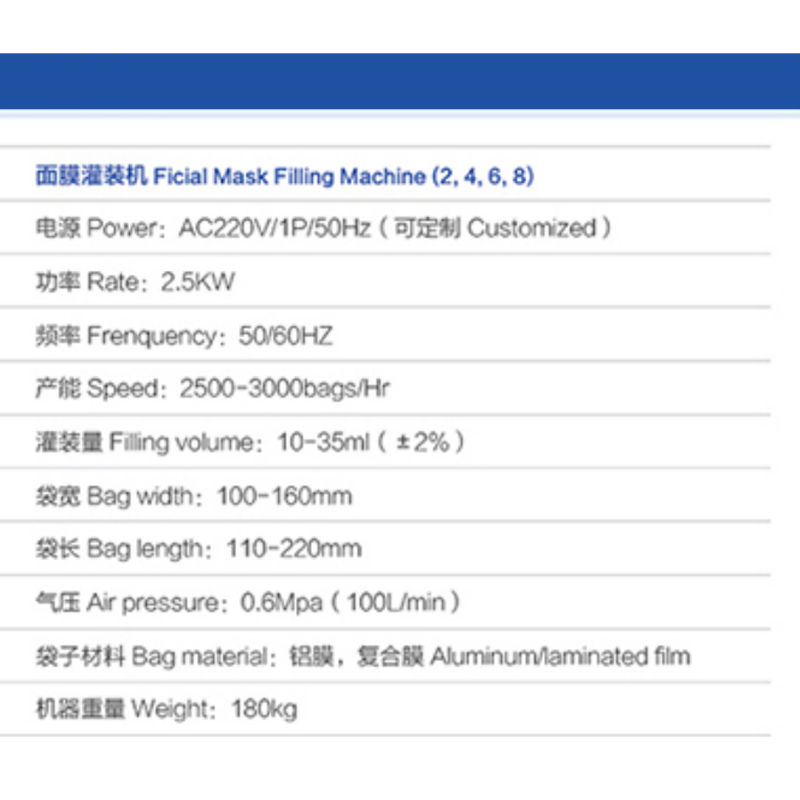 面膜灌装机 Ficial Mask Filling Machine (2, 4, 6, 8)

电源 Power：AC220V/1P/50Hz（可定制 Customized）

功率 Rate：2.5KW

频率 Frenquency：50/60HZ

产能 Speed：2500-3000bags/Hr

灌装量 Filling volume：10-35ml（±2%）

袋宽 Bag width：100-160mm

袋长 Bag length：110-220mm

气压 Air pressure：0.6Mpa（100L/min）

袋子材料 Bag material：铝膜，复合膜 Aluminum/laminated film

机器重量 Weight：180kg